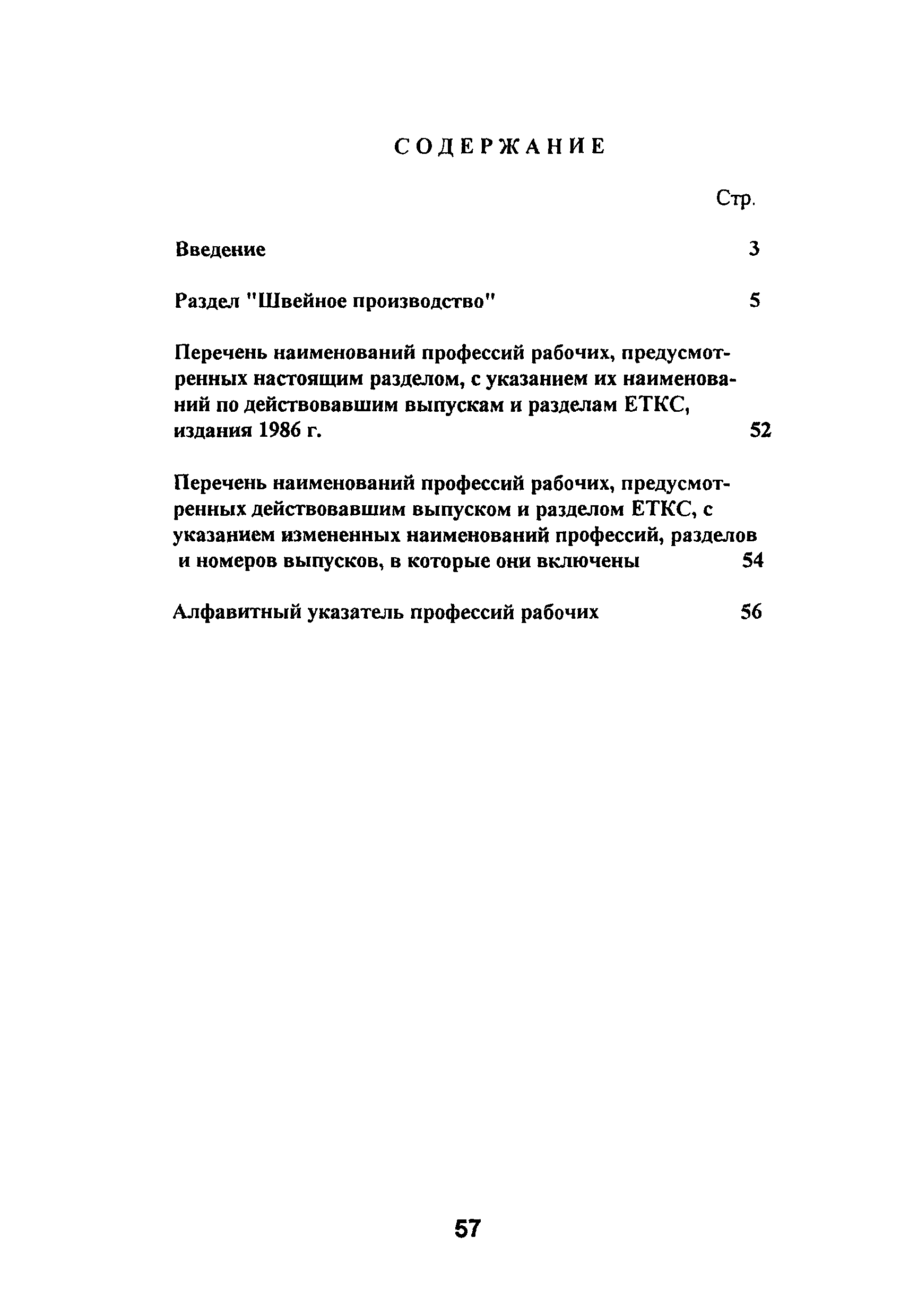 СОДЕРЖАНИЕ

Стр.

Введение 3

Раздел "Швейное производство" 5

Перечень наименований профессий рабочих, предусмотренных настоящим разделом, с указанием их наименований по действовавшим выпускам и разделам ЕТКС, издания 1986 г. 52

Перечень наименований профессий рабочих, предусмотренных действовавшим выпуском и разделом ЕТКС, с указанием измененных наименований профессий, разделов и номеров выпусков, в которые они включены 54

Алфавитный указатель профессий рабочих 56

57